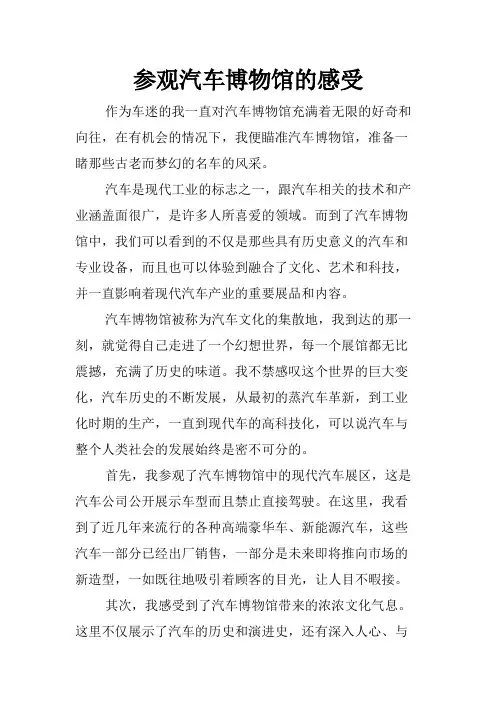 参观汽车博物馆的感受

作为车迷的我一直对汽车博物馆充满着无限的好奇和向往，在有机会的情况下，我便瞄准汽车博物馆，准备一睹那些古老而梦幻的名车的风采。

汽车是现代工业的标志之一，跟汽车相关的技术和产业涵盖面很广，是许多人所喜爱的领域。而到了汽车博物馆中，我们可以看到的不仅是那些具有历史意义的汽车和专业设备，而且也可以体验到融合了文化、艺术和科技，并一直影响着现代汽车产业的重要展品和内容。

汽车博物馆被称为汽车文化的集散地，我到达的那一刻，就觉得自己走进了一个幻想世界，每一个展馆都无比震撼，充满了历史的味道。我不禁感叹这个世界的巨大变化，汽车历史的不断发展，从最初的蒸汽车革新，到工业化时期的生产，一直到现代车的高科技化，可以说汽车与整个人类社会的发展始终是密不可分的。

首先，我参观了汽车博物馆中的现代汽车展区，这是汽车公司公开展示车型而且禁止直接驾驶。在这里，我看到了近几年来流行的各种高端豪华车、新能源汽车，这些汽车一部分已经出厂销售，一部分是未来即将推向市场的新造型，一如既往地吸引着顾客的目光，让人目不暇接。

其次，我感受到了汽车博物馆带来的浓浓文化气息。这里不仅展示了汽车的历史和演进史，还有深入人心、与